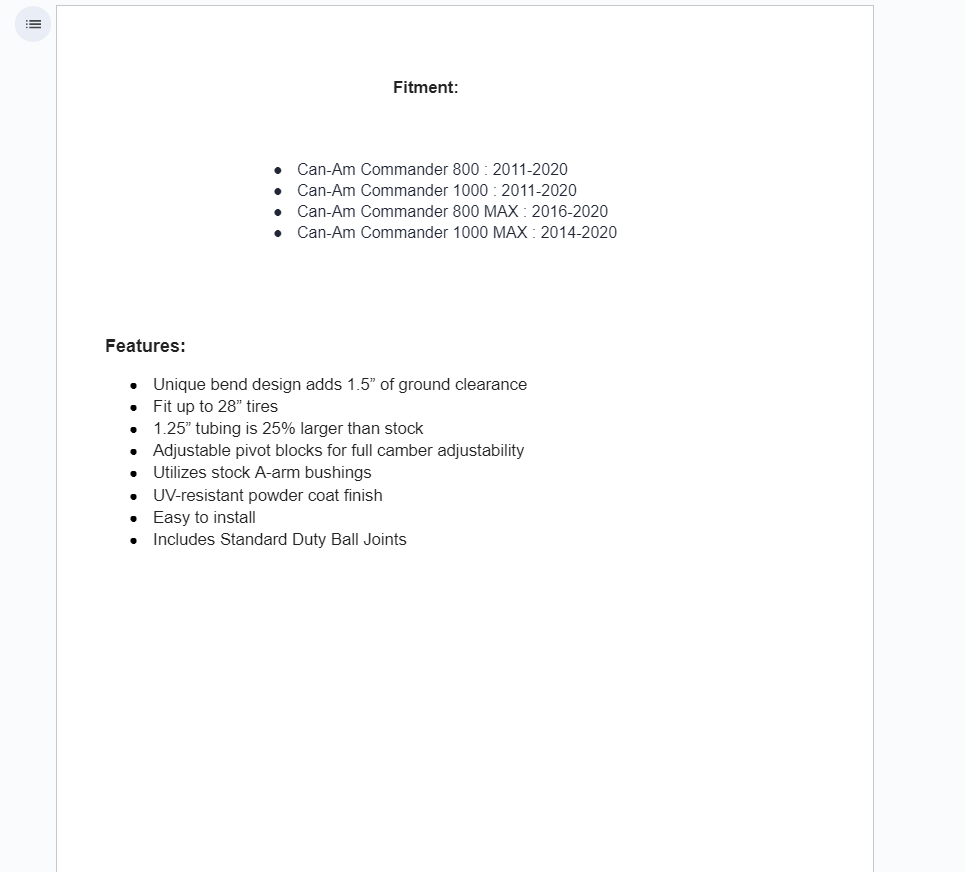 Fitment:

- Can-Am Commander 800 : 2011-2020
- Can-Am Commander 1000 : 2011-2020
- Can-Am Commander 800 MAX : 2016-2020
- Can-Am Commander 1000 MAX : 2014-2020

Features:

- Unique bend design adds 1.5” of ground clearance
- Fit up to 28” tires
- 1.25” tubing is 25% larger than stock
- Adjustable pivot blocks for full camber adjustability
- Utilizes stock A-arm bushings
- UV-resistant powder coat finish
- Easy to install
- Includes Standard Duty Ball Joints